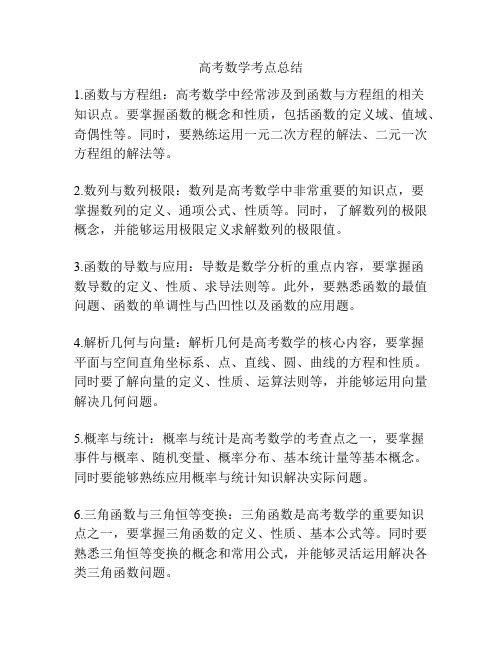 高考数学考点总结

1.函数与方程组：高考数学中经常涉及到函数与方程组的相关知识点。要掌握函数的概念和性质，包括函数的定义域、值域、奇偶性等。同时，要熟练运用一元二次方程的解法、二元一次方程组的解法等。

2.数列与数列极限：数列是高考数学中非常重要的知识点，要掌握数列的定义、通项公式、性质等。同时，了解数列的极限概念，并能够运用极限定义求解数列的极限值。

3.函数的导数与应用：导数是数学分析的重点内容，要掌握函数导数的定义、性质、求导法则等。此外，要熟悉函数的最值问题、函数的单调性与凸凹性以及函数的应用题。

4.解析几何与向量：解析几何是高考数学的核心内容，要掌握平面与空间直角坐标系、点、直线、圆、曲线的方程和性质。同时要了解向量的定义、性质、运算法则等，并能够运用向量解决几何问题。

5.概率与统计：概率与统计是高考数学的考查点之一，要掌握事件与概率、随机变量、概率分布、基本统计量等基本概念。同时要能够熟练应用概率与统计知识解决实际问题。

6.三角函数与三角恒等变换：三角函数是高考数学的重要知识点之一，要掌握三角函数的定义、性质、基本公式等。同时要熟悉三角恒等变换的概念和常用公式，并能够灵活运用解决各类三角函数问题。